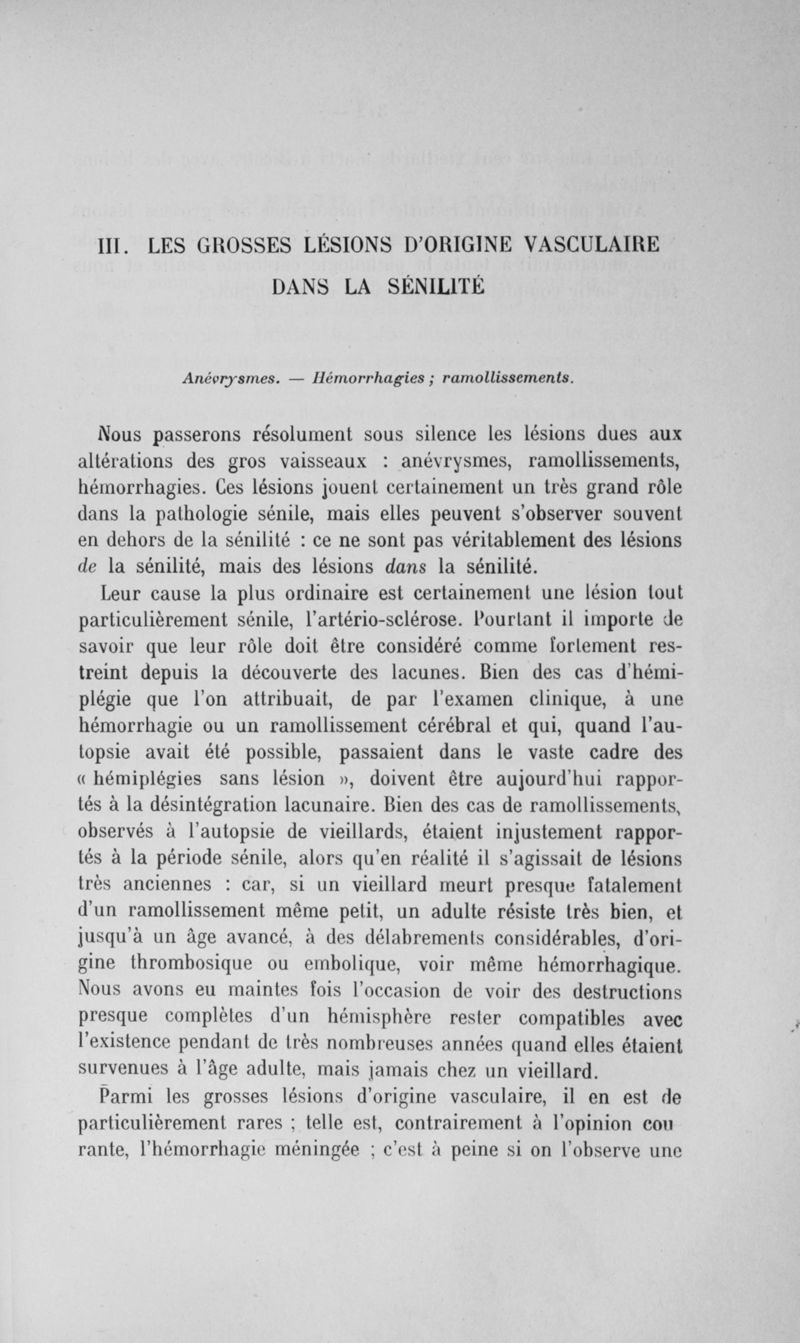 III. LES GROSSES LÉSIONS D'ORIGINE VASCULAIRE DANS LA SÉNILITÉ

Anévrysmes. — Hémorrhagies ; ramollissements.

Nous passerons résolument sous silence les lésions dues aux altérations des gros vaisseaux : anévrysmes, ramollissements, hémorrhagies. Ces lésions jouent certainement un très grand rôle dans la pathologie sénile, mais elles peuvent s'observer souvent en dehors de la sénilité : ce ne sont pas véritablement des lésions de la sénilité, mais des lésions dans la sénilité.

Leur cause la plus ordinaire est certainement une lésion tout particulièrement sénile, l'artério-sclérose. Pourtant il importe de savoir que leur rôle doit être considéré comme fortement restreint depuis la découverte des lacunes. Bien des cas d'hémiplégie que l'on attribuait, de par l'examen clinique, à une hémorrhagie ou un ramollissement cérébral et qui, quand l'autopsie avait été possible, passaient dans le vaste cadre des « hémiplégies sans lésion », doivent être aujourd'hui rapportés à la désintégration lacunaire. Bien des cas de ramollissements, observés à l'autopsie de vieillards, étaient injustement rapportés à la période sénile, alors qu'en réalité il s'agissait de lésions très anciennes : car, si un vieillard meurt presque fatalement d'un ramollissement même petit, un adulte résiste très bien, et jusqu'à un âge avancé, à des délabrements considérables, d'origine thrombosique ou embolique, voir même hémorrhagique. Nous avons eu maintes fois l'occasion de voir des destructions presque complètes d'un hémisphère rester compatibles avec l'existence pendant de très nombreuses années quand elles étaient survenues à l'âge adulte, mais jamais chez un vieillard.

Parmi les grosses lésions d'origine vasculaire, il en est de particulièrement rares ; telle est, contrairement à l'opinion courante, l'hémorrhagie méningée ; c'est à peine si on l'observe une